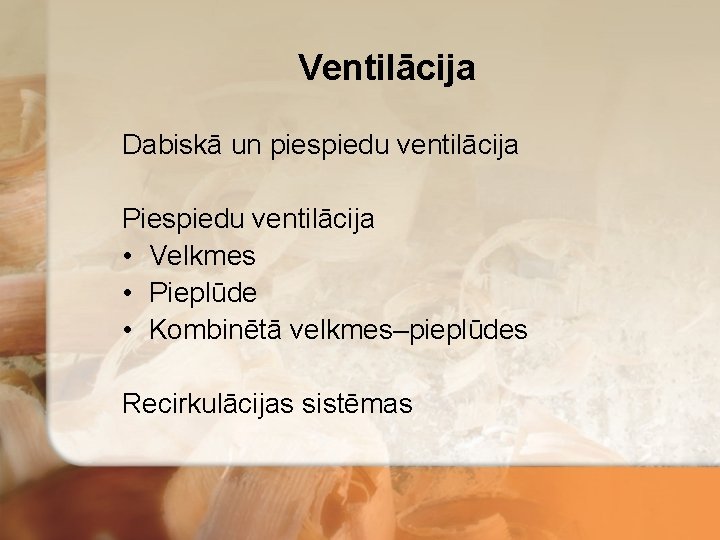 Ventilācija

Dabiskā un piespiedu ventilācija

Piespiedu ventilācija
• Velkmes
• Pieplūde
• Kombinētā velkmes–pieplūdes

Recirkulācijas sistēmas